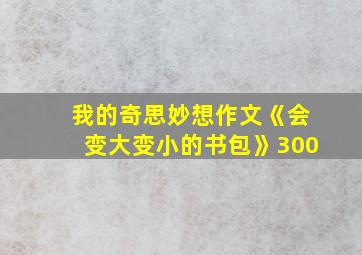 我的奇思妙想作文《会变大变小的书包》300